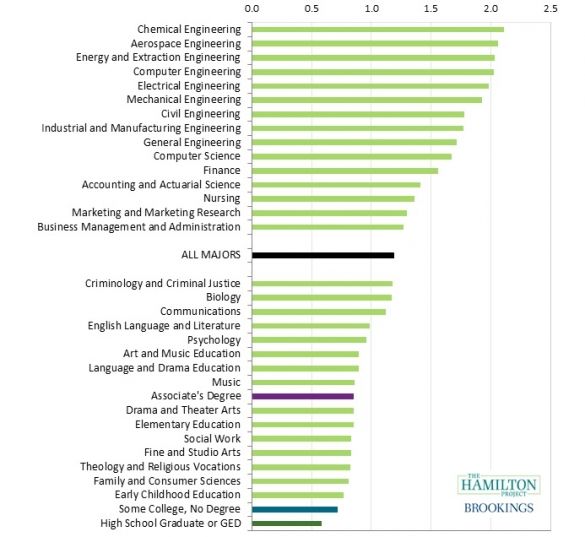 0.0 0.5 1.0 1.5 2.0 2.5

Chemical Engineering
Aerospace Engineering
Energy and Extraction Engineering
Computer Engineering
Electrical Engineering
Mechanical Engineering
Civil Engineering
Industrial and Manufacturing Engineering
General Engineering
Computer Science
Finance
Accounting and Actuarial Science
Nursing
Marketing and Marketing Research
Business Management and Administration

ALL MAJORS

Criminology and Criminal Justice
Biology
Communications
English Language and Literature
Psychology
Art and Music Education
Language and Drama Education
Music
Associate's Degree
Drama and Theater Arts
Elementary Education
Social Work
Fine and Studio Arts
Theology and Religious Vocations
Family and Consumer Sciences
Early Childhood Education
Some College, No Degree
High School Graduate or GED

THE HAMILTON PROJECT
BROOKINGS